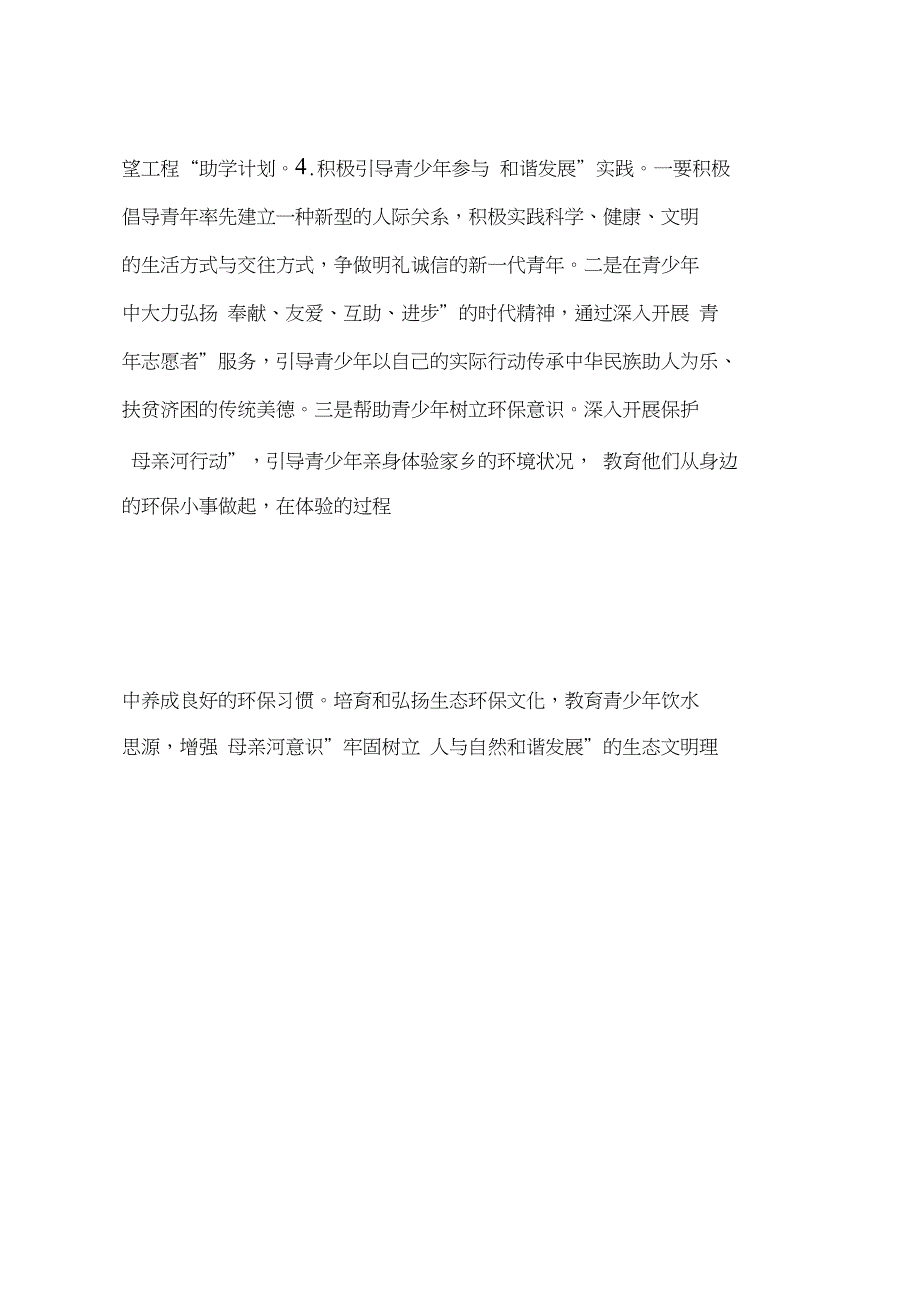 望工程“助学计划。4.积极引导青少年参与 和谐发展”实践。一要积极倡导青年率先建立一种新型的人际关系，积极实践科学、健康、文明的生活方式与交往方式，争做明礼诚信的新一代青年。二是在青少年中大力弘扬 奉献、友爱、互助、进步”的时代精神，通过深入开展 青年志愿者”服务，引导青少年以自己的实际行动传承中华民族助人为乐、扶贫济困的传统美德。三是帮助青少年树立环保意识。深入开展保护 母亲河行动”，引导青少年亲身体验家乡的环境状况， 教育他们从身边的环保小事做起，在体验的过程

中养成良好的环保习惯。培育和弘扬生态环保文化，教育青少年饮水思源，增强 母亲河意识”牢固树立 人与自然和谐发展”的生态文明理